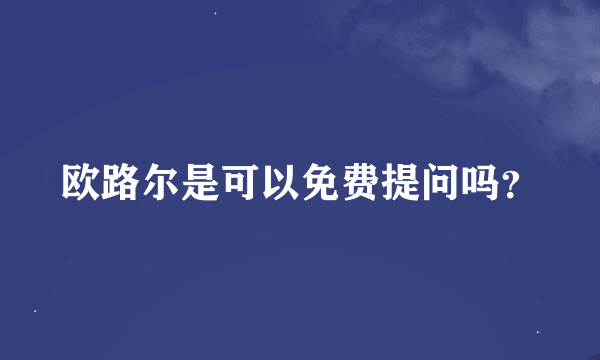 欧路尔是可以免费提问吗?